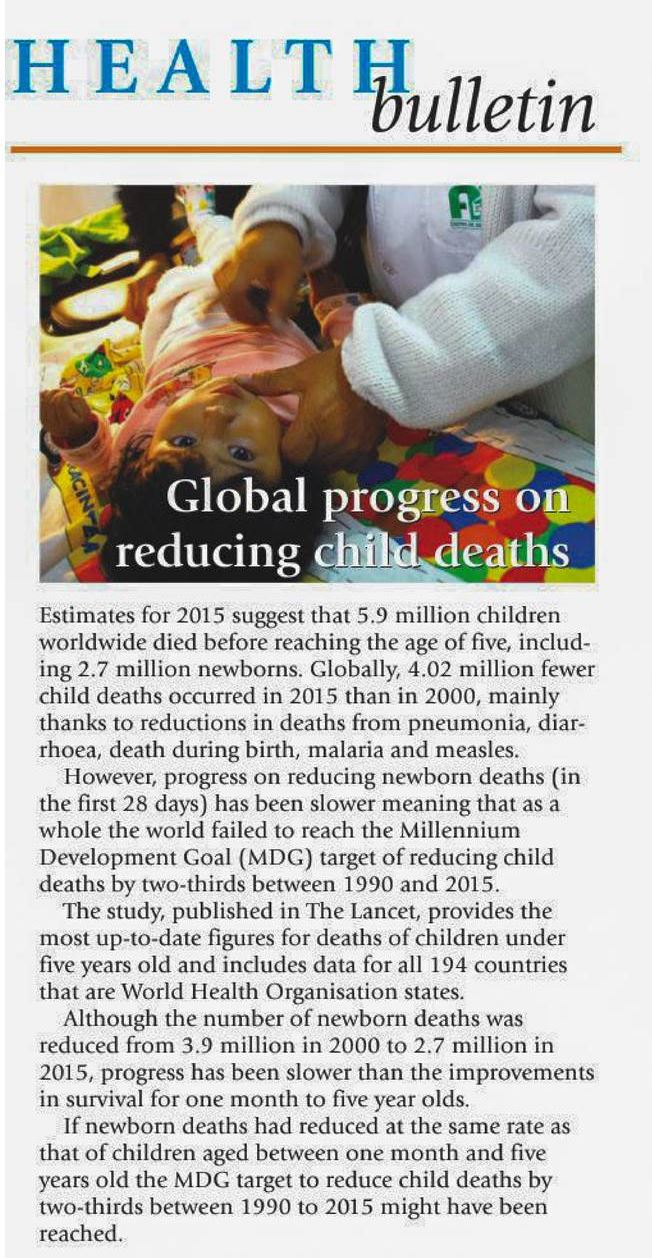 HEALTH bulletin

Global progress on reducing child deaths

Estimates for 2015 suggest that 5.9 million children worldwide died before reaching the age of five, including 2.7 million newborns. Globally, 4.02 million fewer child deaths occurred in 2015 than in 2000, mainly thanks to reductions in deaths from pneumonia, diarrhoea, death during birth, malaria and measles.

However, progress on reducing newborn deaths (in the first 28 days) has been slower meaning that as a whole the world failed to reach the Millennium Development Goal (MDG) target of reducing child deaths by two-thirds between 1990 and 2015.

The study, published in The Lancet, provides the most up-to-date figures for deaths of children under five years old and includes data for all 194 countries that are World Health Organisation states.

Although the number of newborn deaths was reduced from 3.9 million in 2000 to 2.7 million in 2015, progress has been slower than the improvements in survival for one month to five year olds.

If newborn deaths had reduced at the same rate as that of children aged between one month and five years old the MDG target to reduce child deaths by two-thirds between 1990 to 2015 might have been reached.